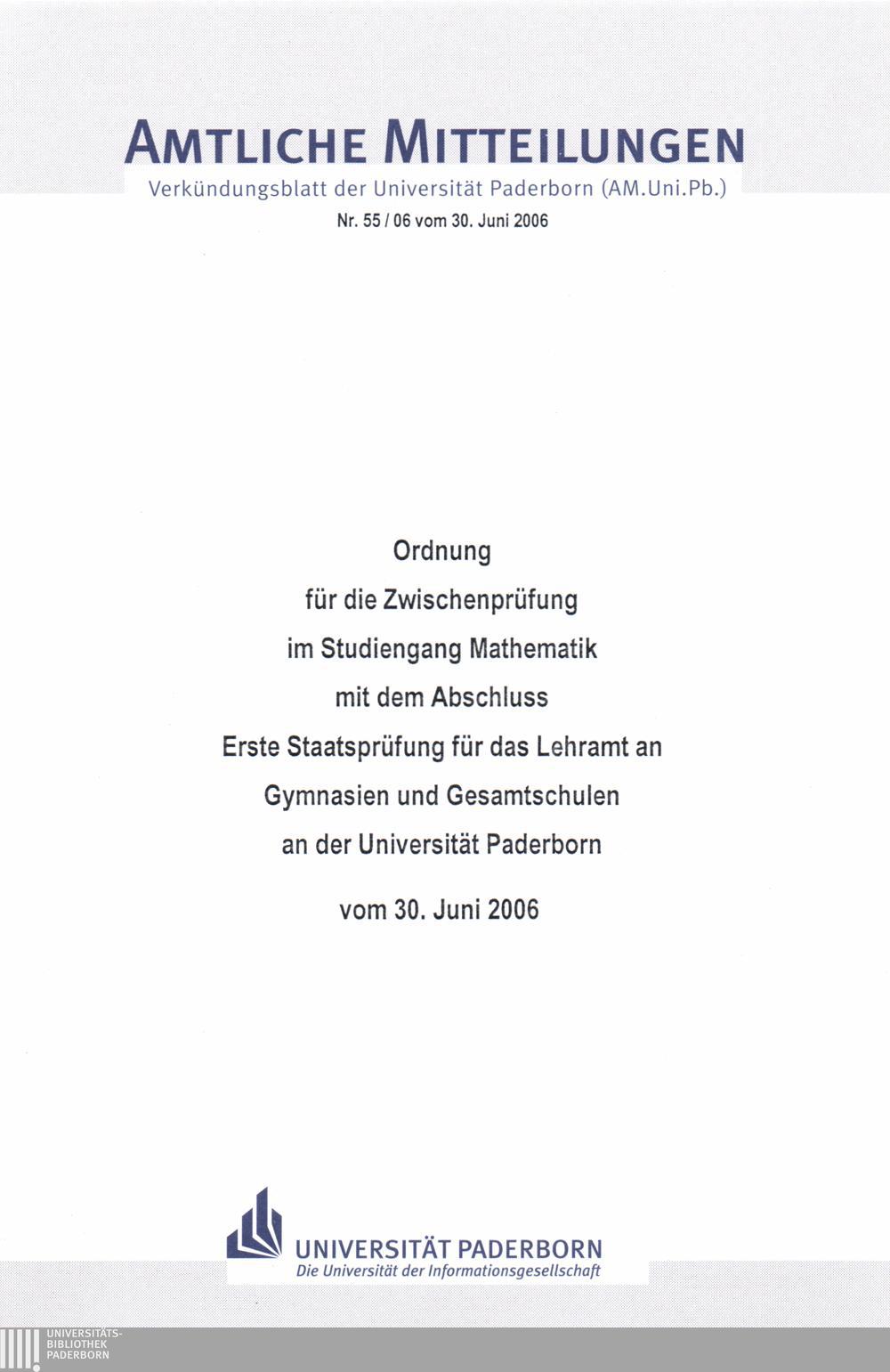 AMTLICHE MITTEILUNGEN
Verkündungsblatt der Universität Paderborn (AM.Uni.Pb.)
Nr. 55 / 06 vom 30. Juni 2006

Ordnung
für die Zwischenprüfung
im Studiengang Mathematik
mit dem Abschluss
Erste Staatsprüfung für das Lehramt an
Gymnasien und Gesamtschulen
an der Universität Paderborn

vom 30. Juni 2006

UNIVERSITÄT PADERBORN
Die Universität der Informationsgesellschaft

UNIVERSITÄTS-
BIBLIOTHEK
PADERBORN